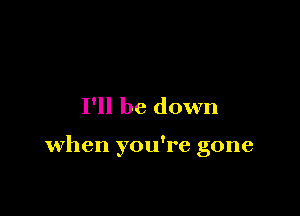 I'll be down
when you're gone